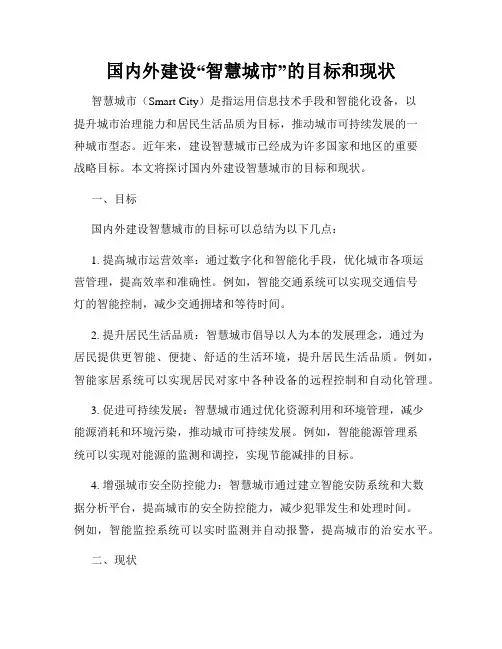 国内外建设“智慧城市”的目标和现状

智慧城市（Smart City）是指运用信息技术手段和智能化设备，以提升城市治理能力和居民生活品质为目标，推动城市可持续发展的一种城市型态。近年来，建设智慧城市已经成为许多国家和地区的重要战略目标。本文将探讨国内外建设智慧城市的目标和现状。

一、目标

国内外建设智慧城市的目标可以总结为以下几点：

1. 提高城市运营效率：通过数字化和智能化手段，优化城市各项运营管理，提高效率和准确性。例如，智能交通系统可以实现交通信号灯的智能控制，减少交通拥堵和等待时间。

2. 提升居民生活品质：智慧城市倡导以人为本的发展理念，通过为居民提供更智能、便捷、舒适的生活环境，提升居民生活品质。例如，智能家居系统可以实现居民对家中各种设备的远程控制和自动化管理。

3. 促进可持续发展：智慧城市通过优化资源利用和环境管理，减少能源消耗和环境污染，推动城市可持续发展。例如，智能能源管理系统可以实现对能源的监测和调控，实现节能减排的目标。

4. 增强城市安全防控能力：智慧城市通过建立智能安防系统和大数据分析平台，提高城市的安全防控能力，减少犯罪发生和处理时间。例如，智能监控系统可以实时监测并自动报警，提高城市的治安水平。

二、现状